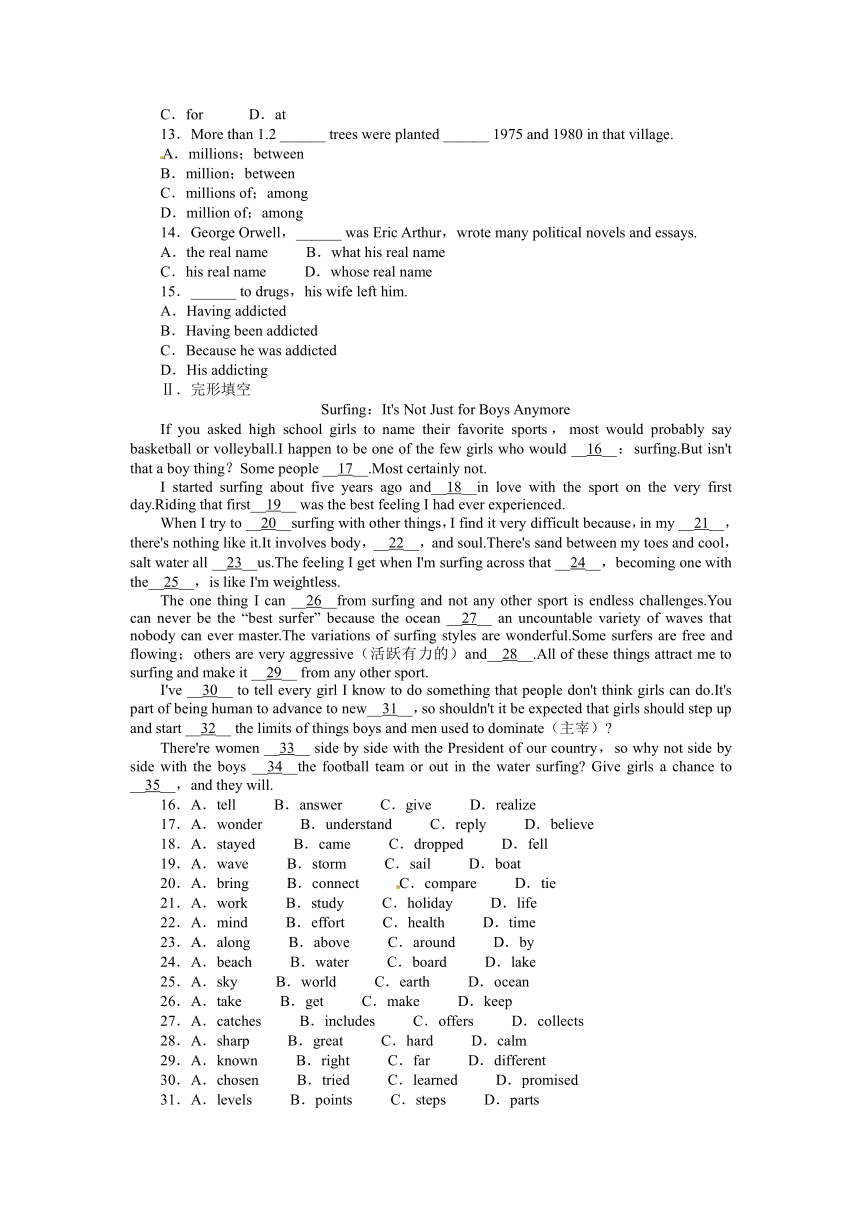 C．for　　　D．at
13．More than 1.2 ______ trees were planted ______ 1975 and 1980 in that village.
A．millions；between
B．million；between
C．millions of；among
D．million of；among
14．George Orwell，______ was Eric Arthur，wrote many political novels and essays.
A．the real name　　B．what his real name
C．his real name　　D．whose real name
15．______ to drugs，his wife left him.
A．Having addicted
B．Having been addicted
C．Because he was addicted
D．His addicting
Ⅱ．完形填空

Surfing：It's Not Just for Boys Anymore

If you asked high school girls to name their favorite sports，most would probably say basketball or volleyball.I happen to be one of the few girls who would __16__：surfing.But isn't that a boy thing？Some people __17__.Most certainly not.

I started surfing about five years ago and__18__in love with the sport on the very first day.Riding that first__19__ was the best feeling I had ever experienced.

When I try to __20__surfing with other things，I find it very difficult because，in my __21__，there's nothing like it.It involves body，__22__，and soul.There's sand between my toes and cool，salt water all __23__us.The feeling I get when I'm surfing across that __24__，becoming one with the__25__，is like I'm weightless.

The one thing I can __26__from surfing and not any other sport is endless challenges.You can never be the “best surfer” because the ocean __27__ an uncountable variety of waves that nobody can ever master.The variations of surfing styles are wonderful.Some surfers are free and flowing；others are very aggressive（活跃有力的）and__28__.All of these things attract me to surfing and make it __29__ from any other sport.

I've __30__ to tell every girl I know to do something that people don't think girls can do.It's part of being human to advance to new__31__，so shouldn't it be expected that girls should step up and start __32__ the limits of things boys and men used to dominate（主宰）？

There're women __33__ side by side with the President of our country，so why not side by side with the boys __34__the football team or out in the water surfing? Give girls a chance to __35__，and they will.

16．A．tell　　B．answer　　C．give　　D．realize
17．A．wonder　　B．understand　　C．reply　　D．believe
18．A．stayed　　B．came　　C．dropped　　D．fell
19．A．wave　　B．storm　　C．sail　　D．boat
20．A．bring　　B．connect　　C．compare　　D．tie
21．A．work　　B．study　　C．holiday　　D．life
22．A．mind　　B．effort　　C．health　　D．time
23．A．along　　B．above　　C．around　　D．by
24．A．beach　　B．water　　C．board　　D．lake
25．A．sky　　B．world　　C．earth　　D．ocean
26．A．take　　B．get　　C．make　　D．keep
27．A．catches　　B．includes　　C．offers　　D．collects
28．A．sharp　　B．great　　C．hard　　D．calm
29．A．known　　B．right　　C．far　　D．different
30．A．chosen　　B．tried　　C．learned　　D．promised
31．A．levels　　B．points　　C．steps　　D．parts